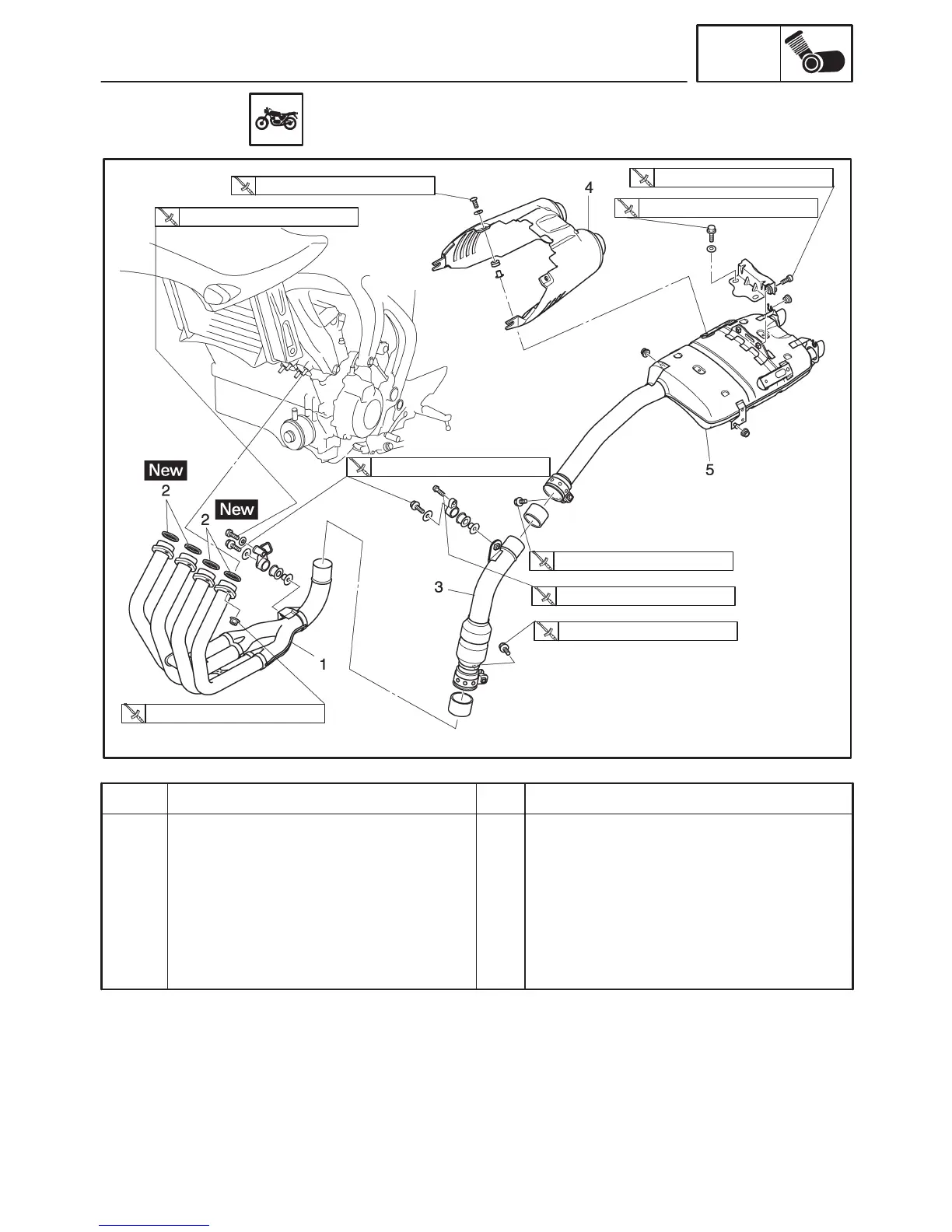 4

New

2

2

New

5

3

1